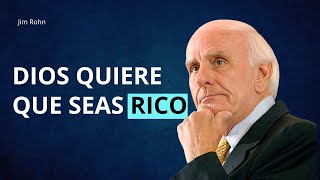 Jim Rohn

DIOS QUIERE QUE SEAS RICO